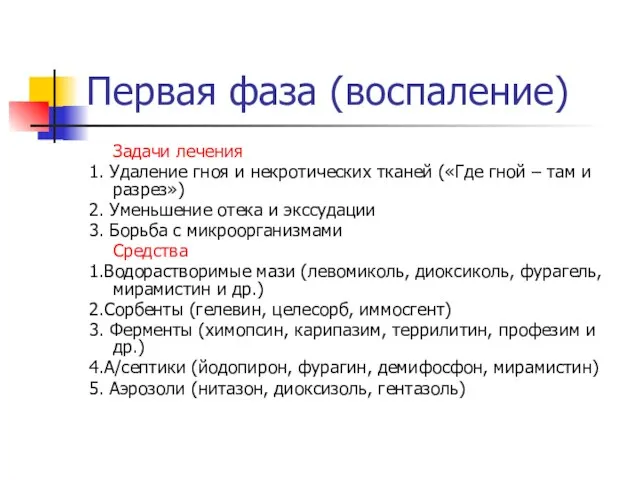 Первая фаза (воспаление)

Задачи лечения

1. Удаление гноя и некротических тканей («Где гной – там и разрез»)

2. Уменьшение отека и экссудации

3. Борьба с микроорганизмами

Средства

1.Водорастворимые мази (левомиколь, диоксиколь, фурагель, мирамистин и др.)

2.Сорбенты (гелевин, целесорб, иммосгент)

3. Ферменты (химопсин, карипазим, террилитин, профезим и др.)

4.А/септики (йодопирон, фурагин, демифосфон, мирамистин)

5. Аэрозоли (нитазон, диоксизоль, гентазоль)